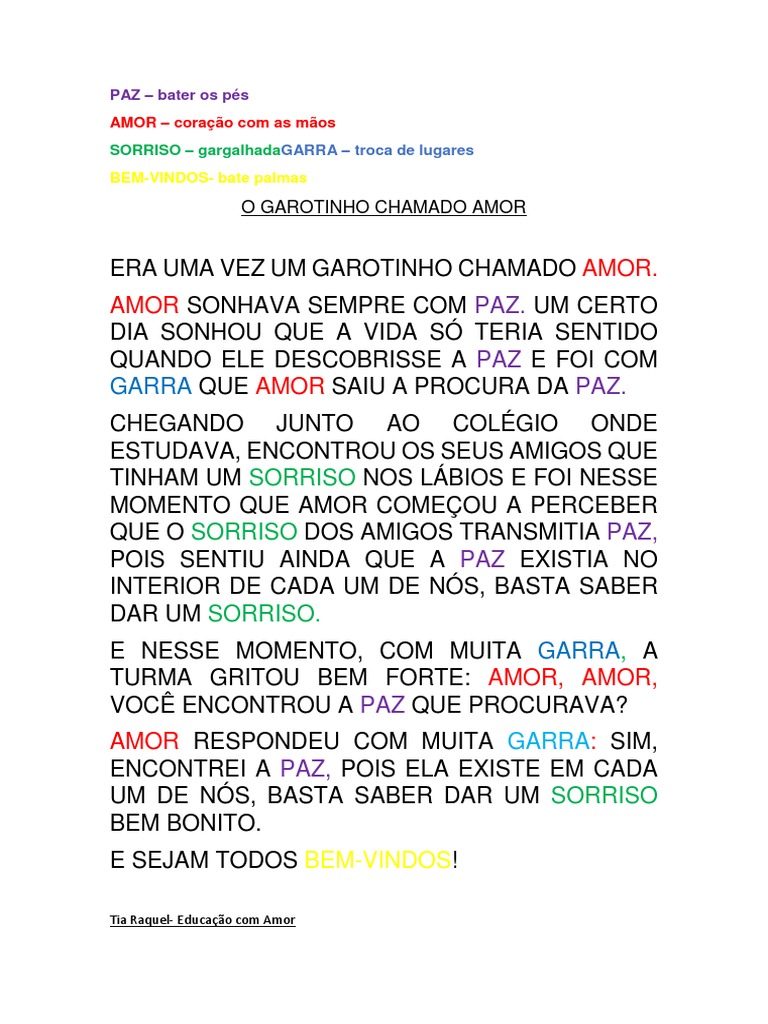 PAZ – bater os pés

AMOR – coração com as mãos

SORRISO – gargalhadaGARRA – troca de lugares

BEM-VINDOS- bate palmas

O GAROTINHO CHAMADO AMOR

ERA UMA VEZ UM GAROTINHO CHAMADO AMOR.

AMOR SONHAVA SEMPRE COM PAZ. UM CERTO DIA SONHOU QUE A VIDA SÓ TERIA SENTIDO QUANDO ELE DESCOBRISSE A PAZ E FOI COM GARRA QUE AMOR SAIU A PROCURA DA PAZ.

CHEGANDO JUNTO AO COLÉGIO ONDE ESTUDAVA, ENCONTROU OS SEUS AMIGOS QUE TINHAM UM SORRISO NOS LÁBIOS E FOI NESSE MOMENTO QUE AMOR COMEÇOU A PERCEBER QUE O SORRISO DOS AMIGOS TRANSMITIA PAZ, POIS SENTIU AINDA QUE A PAZ EXISTIA NO INTERIOR DE CADA UM DE NÓS, BASTA SABER DAR UM SORRISO.

E NESSE MOMENTO, COM MUITA GARRA, A TURMA GRITOU BEM FORTE: AMOR, AMOR, VOCÊ ENCONTROU A PAZ QUE PROCURAVA?

AMOR RESPONDEU COM MUITA GARRA: SIM, ENCONTREI A PAZ, POIS ELA EXISTE EM CADA UM DE NÓS, BASTA SABER DAR UM SORRISO BEM BONITO.

E SEJAM TODOS BEM-VINDOS!

Tia Raquel- Educação com Amor